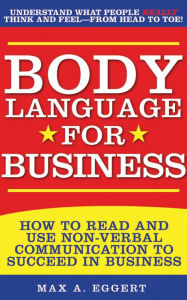 UNDERSTAND WHAT PEOPLE REALLY THINK AND FEEL—FROM HEAD TO TOE!

BODY LANGUAGE FOR BUSINESS

HOW TO READ AND USE NON-VERBAL COMMUNICATION TO SUCCEED IN BUSINESS

MAX A. EGGERT